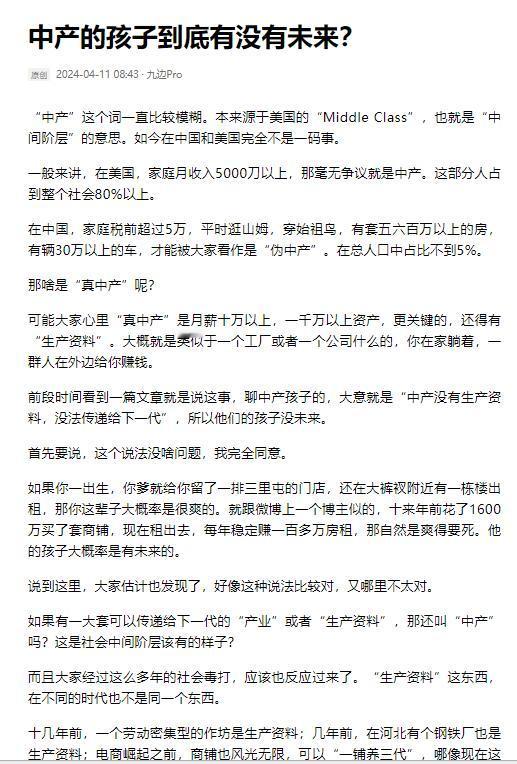 中产的孩子到底有没有未来？

原创 2024-04-11 08:43 · 九边Pro

“中产”这个词一直比较模糊。本来源于美国的“Middle Class”，也就是“中间阶层”的意思。如今在中国和美国完全不是一码事。

一般来讲，在美国，家庭月收入5000刀以上，那毫无争议就是中产。这部分人占到整个社会80%以上。

在中国，家庭税前超过5万，平时逛山姆，穿始祖鸟，有套五六百万以上的房，有辆30万以上的车，才能被大家看作是“伪中产”。在总人口中占比不到5%。

那啥是“真中产”呢？

可能大家心里“真中产”是月薪十万以上，一千万以上资产，更关键的，还得有“生产资料”。大概就是类似于一个工厂或者一个公司什么的，你在家躺着，一群人在外边给你赚钱。

前段时间看到一篇文章就是说这事，聊中产孩子的，大意就是“中产没有生产资料，没法传递给下一代”，所以他们的孩子没未来。

首先要说，这个说法没啥问题，我完全同意。

如果你一出生，你爹就给你留了一排三里屯的门店，还在大裤衩附近有一栋楼出租，那你这辈子大概率是很爽的。就跟微博上一个博主似的，十来年前花了1600万买了套商铺，现在租出去，每年稳定赚一百多万房租，那自然是爽得要死。他的孩子大概率是有未来的。

说到这里，大家估计也发现了，好像这种说法比较对，又哪里不太对。

如果有一大套可以传递给下一代的“产业”或者“生产资料”，那还叫“中产”吗？这是社会中间阶层该有的样子？

而且大家经过这么多年的社会毒打，应该也反应过来了。“生产资料”这东西，在不同的时代也不是同一个东西。

十几年前，一个劳动密集型的作坊是生产资料；几年前，在河北有个钢铁厂也是生产资料；电商崛起之前，商铺也风光无限，可以“一铺养三代”，哪像现在这